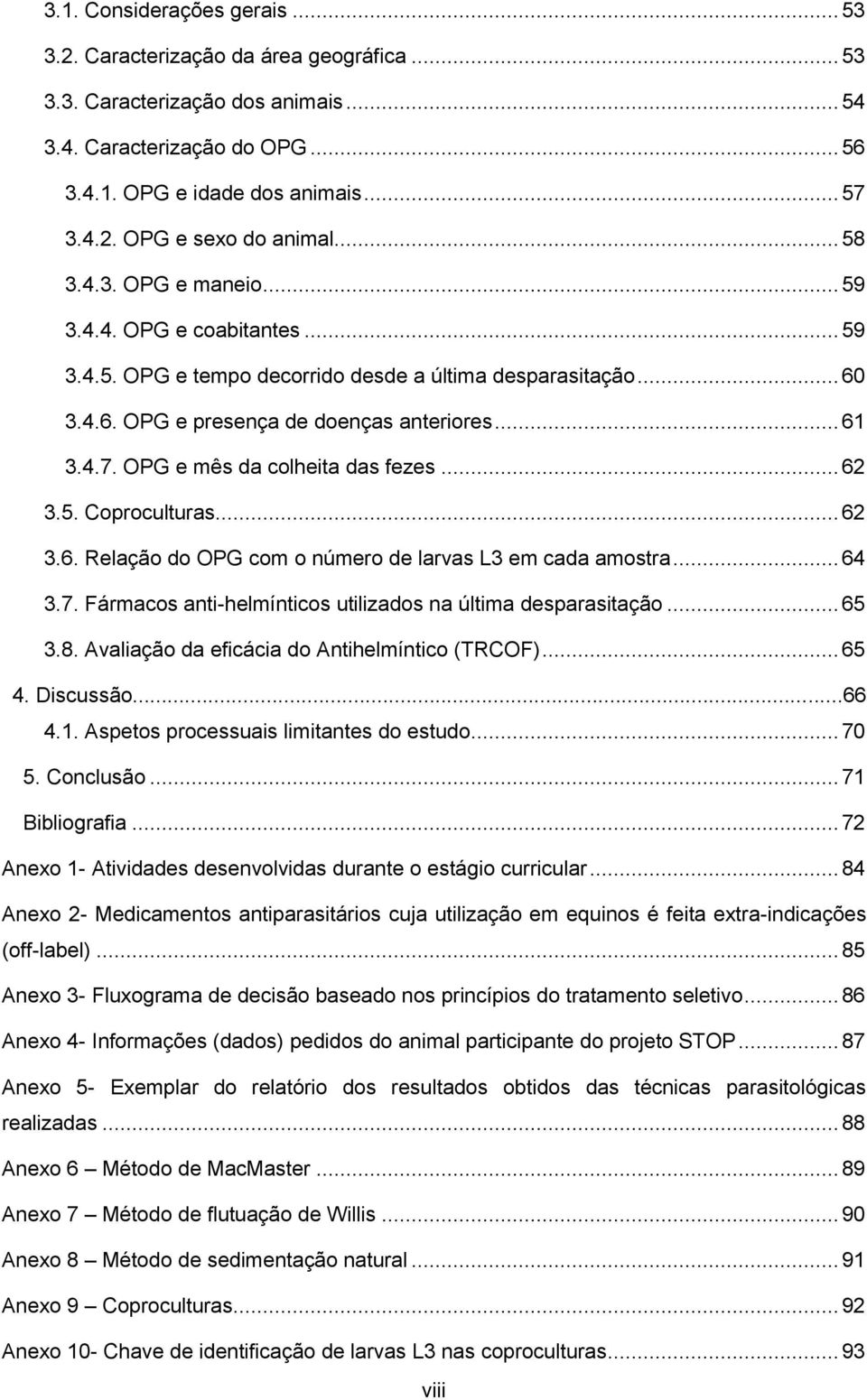 3.1. Considerações gerais ... 53
3.2. Caracterização da área geográfica ... 53
3.3. Caracterização dos animais ... 54
3.4. Caracterização do OPG ... 56
3.4.1. OPG e idade dos animais ... 57
3.4.2. OPG e sexo do animal ... 58
3.4.3. OPG e maneio ... 59
3.4.4. OPG e coabitantes ... 59
3.4.5. OPG e tempo decorrido desde a última desparasitação ... 60
3.4.6. OPG e presença de doenças anteriores ... 61
3.4.7. OPG e mês da colheita das fezes ... 62
3.5. Coproculturas ... 62
3.6. Relação do OPG com o número de larvas L3 em cada amostra ... 64
3.7. Fármacos anti-helmínticos utilizados na última desparasitação ... 65
3.8. Avaliação da eficácia do Antihelmíntico (TRCOF) ... 65
4. Discussão ... 66
4.1. Aspetos processuais limitantes do estudo ... 70
5. Conclusão ... 71
Bibliografia ... 72
Anexo 1- Atividades desenvolvidas durante o estágio curricular ... 84
Anexo 2- Medicamentos antiparasitários cuja utilização em equinos é feita extra-indicações (off-label) ... 85
Anexo 3- Fluxograma de decisão baseado nos princípios do tratamento seletivo ... 86
Anexo 4- Informações (dados) pedidos do animal participante do projeto STOP ... 87
Anexo 5- Exemplar do relatório dos resultados obtidos das técnicas parasitológicas realizadas ... 88
Anexo 6 – Método de MacMaster ... 89
Anexo 7 – Método de flutuação de Willis ... 90
Anexo 8 – Método de sedimentação natural ... 91
Anexo 9 – Coproculturas ... 92
Anexo 10- Chave de identificação de larvas L3 nas coproculturas ... 93

viii